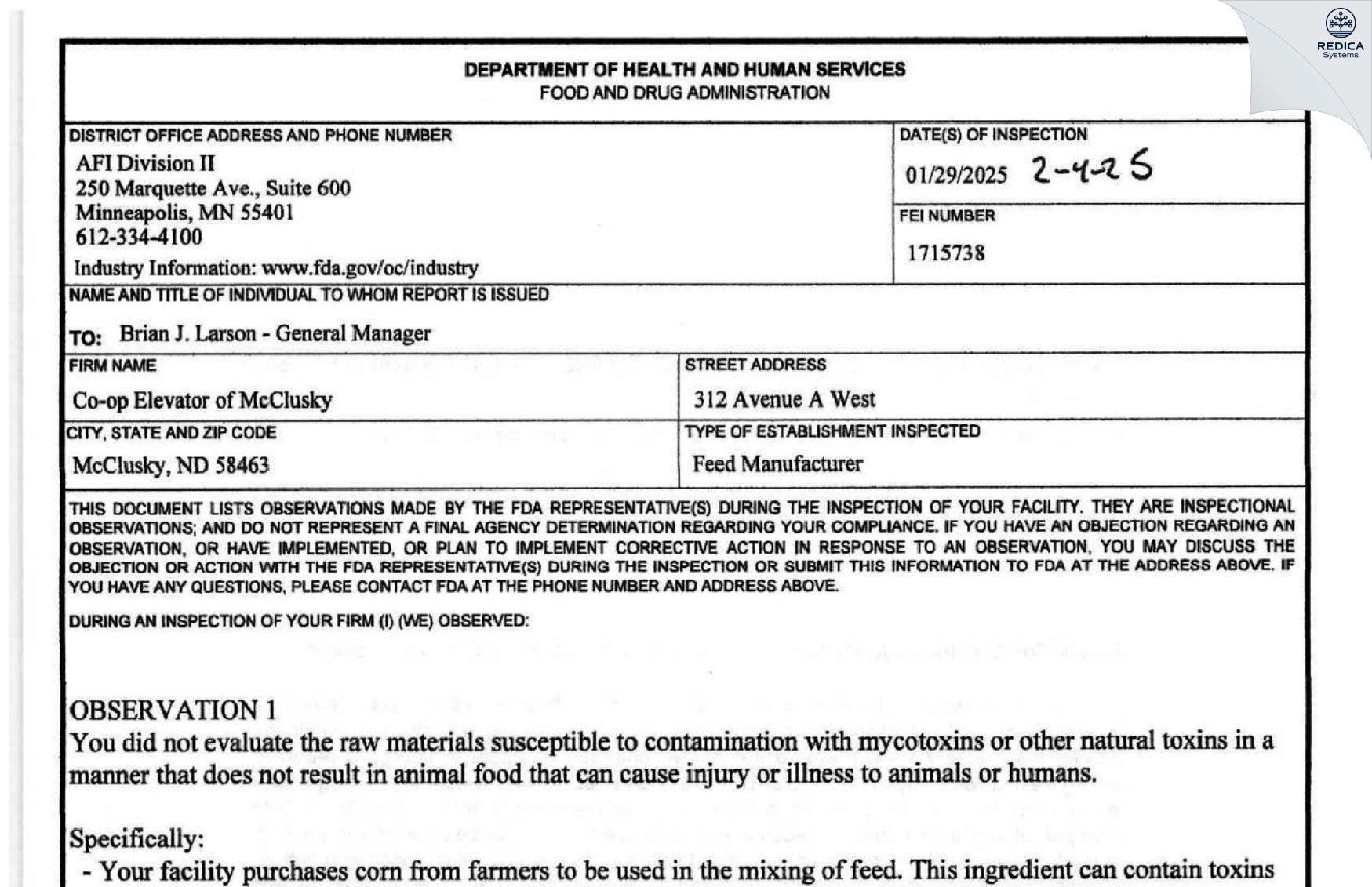 DEPARTMENT OF HEALTH AND HUMAN SERVICES
FOOD AND DRUG ADMINISTRATION

DISTRICT OFFICE ADDRESS AND PHONE NUMBER
AFI Division II
250 Marquette Ave., Suite 600
Minneapolis, MN 55401
612-334-4100
Industry Information: www.fda.gov/oc/industry

DATE(S) OF INSPECTION
01/29/2025 2-4-25

FEI NUMBER
1715738

NAME AND TITLE OF INDIVIDUAL TO WHOM REPORT IS ISSUED
TO: Brian J. Larson - General Manager

FIRM NAME
Co-op Elevator of McClusky

STREET ADDRESS
312 Avenue A West

CITY, STATE AND ZIP CODE
McClusky, ND 58463

TYPE OF ESTABLISHMENT INSPECTED
Feed Manufacturer

THIS DOCUMENT LISTS OBSERVATIONS MADE BY THE FDA REPRESENTATIVE(S) DURING THE INSPECTION OF YOUR FACILITY. THEY ARE INSPECTIONAL OBSERVATIONS; AND DO NOT REPRESENT A FINAL AGENCY DETERMINATION REGARDING YOUR COMPLIANCE. IF YOU HAVE AN OBJECTION REGARDING AN OBSERVATION, OR HAVE IMPLEMENTED, OR PLAN TO IMPLEMENT CORRECTIVE ACTION IN RESPONSE TO AN OBSERVATION, YOU MAY DISCUSS THE OBJECTION OR ACTION WITH THE FDA REPRESENTATIVE(S) DURING THE INSPECTION OR SUBMIT THIS INFORMATION TO FDA AT THE ADDRESS ABOVE. IF YOU HAVE ANY QUESTIONS, PLEASE CONTACT FDA AT THE PHONE NUMBER AND ADDRESS ABOVE.

DURING AN INSPECTION OF YOUR FIRM (I) (WE) OBSERVED:

OBSERVATION 1
You did not evaluate the raw materials susceptible to contamination with mycotoxins or other natural toxins in a manner that does not result in animal food that can cause injury or illness to animals or humans.

Specifically:
- Your facility purchases corn from farmers to be used in the mixing of feed. This ingredient can contain toxins

REDICA
Systems